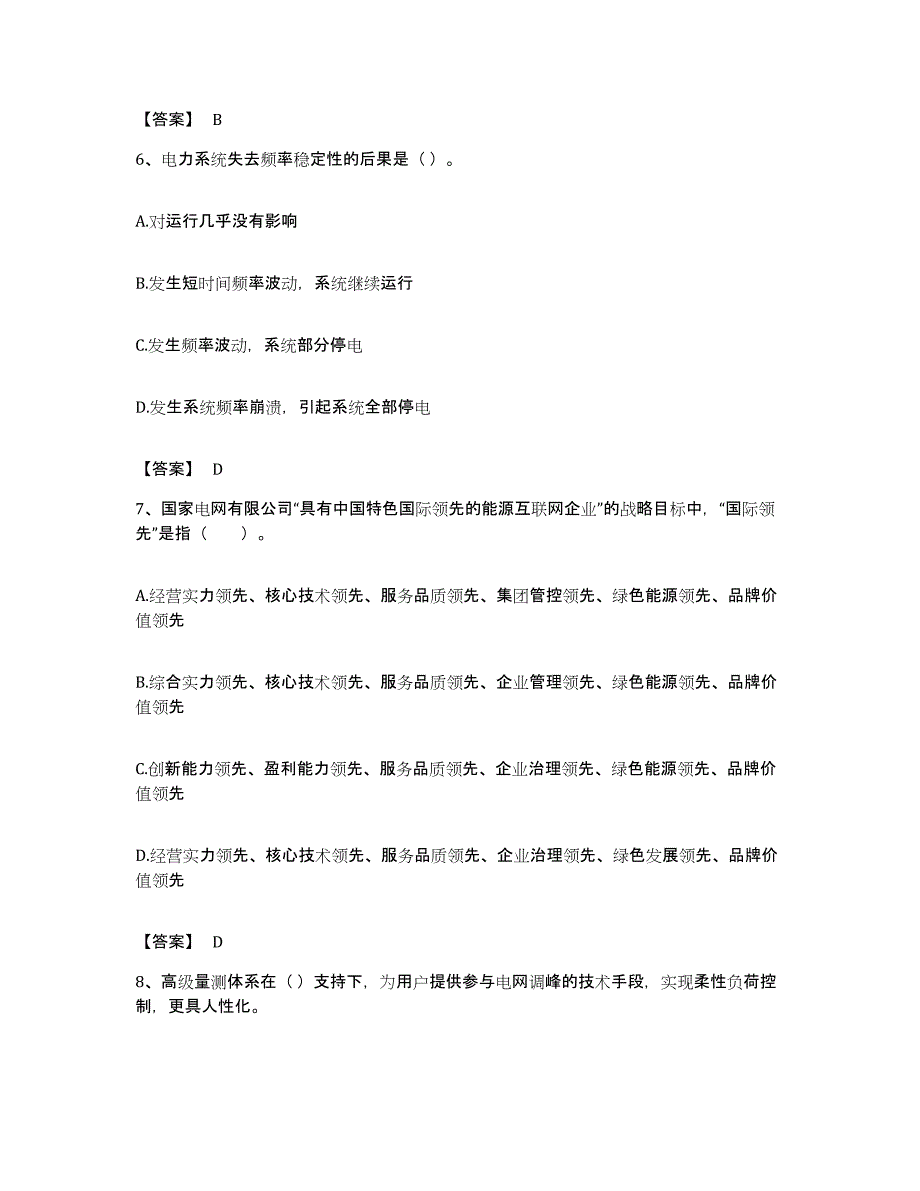 【答案】 B

6、电力系统失去频率稳定性的后果是（ ）。

A.对运行几乎没有影响

B.发生短时间频率波动，系统继续运行

C.发生频率波动，系统部分停电

D.发生系统频率崩溃，引起系统全部停电

【答案】 D

7、国家电网有限公司“具有中国特色国际领先的能源互联网企业”的战略目标中，“国际领先”是指（　　）。

A.经营实力领先、核心技术领先、服务品质领先、集团管控领先、绿色能源领先、品牌价值领先

B.综合实力领先、核心技术领先、服务品质领先、企业管理领先、绿色能源领先、品牌价值领先

C.创新能力领先、盈利能力领先、服务品质领先、企业治理领先、绿色能源领先、品牌价值领先

D.经营实力领先、核心技术领先、服务品质领先、企业治理领先、绿色发展领先、品牌价值领先

【答案】 D

8、高级量测体系在（ ）支持下，为用户提供参与电网调峰的技术手段，实现柔性负荷控制，更具人性化。